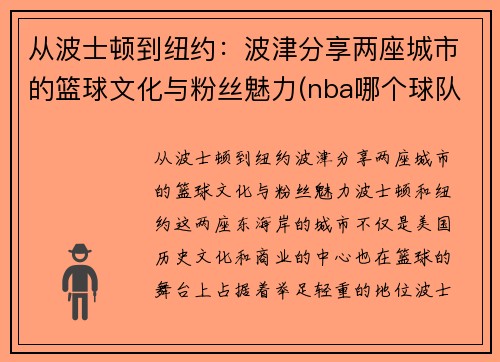 从波士顿到纽约：波津分享两座城市的篮球文化与粉丝魅力(nba哪个球队

从波士顿到纽约波津分享两座城市的篮球文化与粉丝魅力波士顿和纽约这两座东海岸的城市不仅是美国历史文化和商业的中心也在篮球的舞台上占据着举足轻重的地位波士